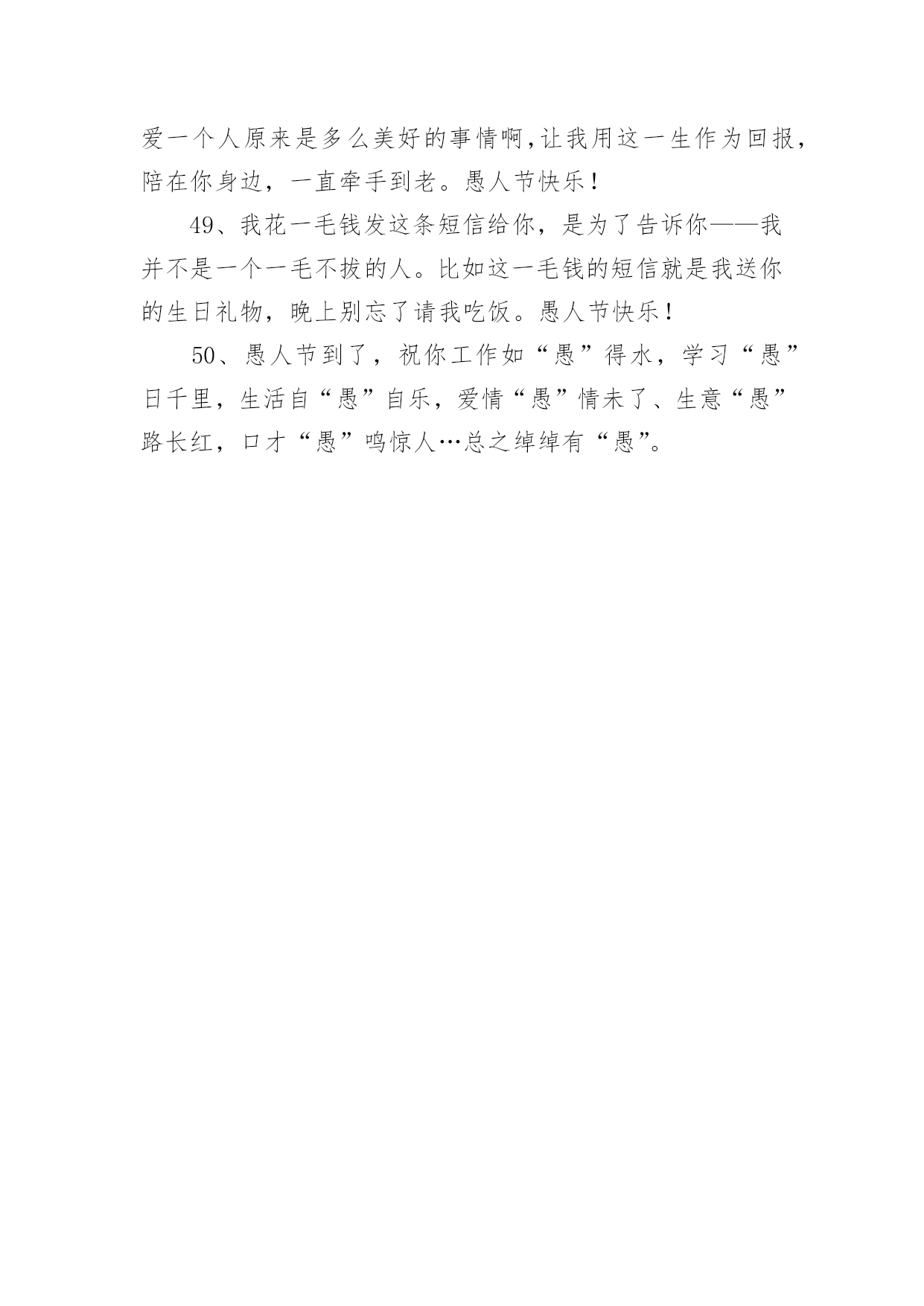 爱一个人原来是多么美好的事情啊,让我用这一生作为回报，陪在你身边，一直牵手到老。愚人节快乐！

49、我花一毛钱发这条短信给你，是为了告诉你——我并不是一个一毛不拔的人。比如这一毛钱的短信就是我送你的生日礼物，晚上别忘了请我吃饭。愚人节快乐！

50、愚人节到了，祝你工作如“愚”得水，学习“愚”日千里，生活自“愚”自乐，爱情“愚”情未了、生意“愚”路长红，口才“愚”鸣惊人…总之绰绰有“愚”。